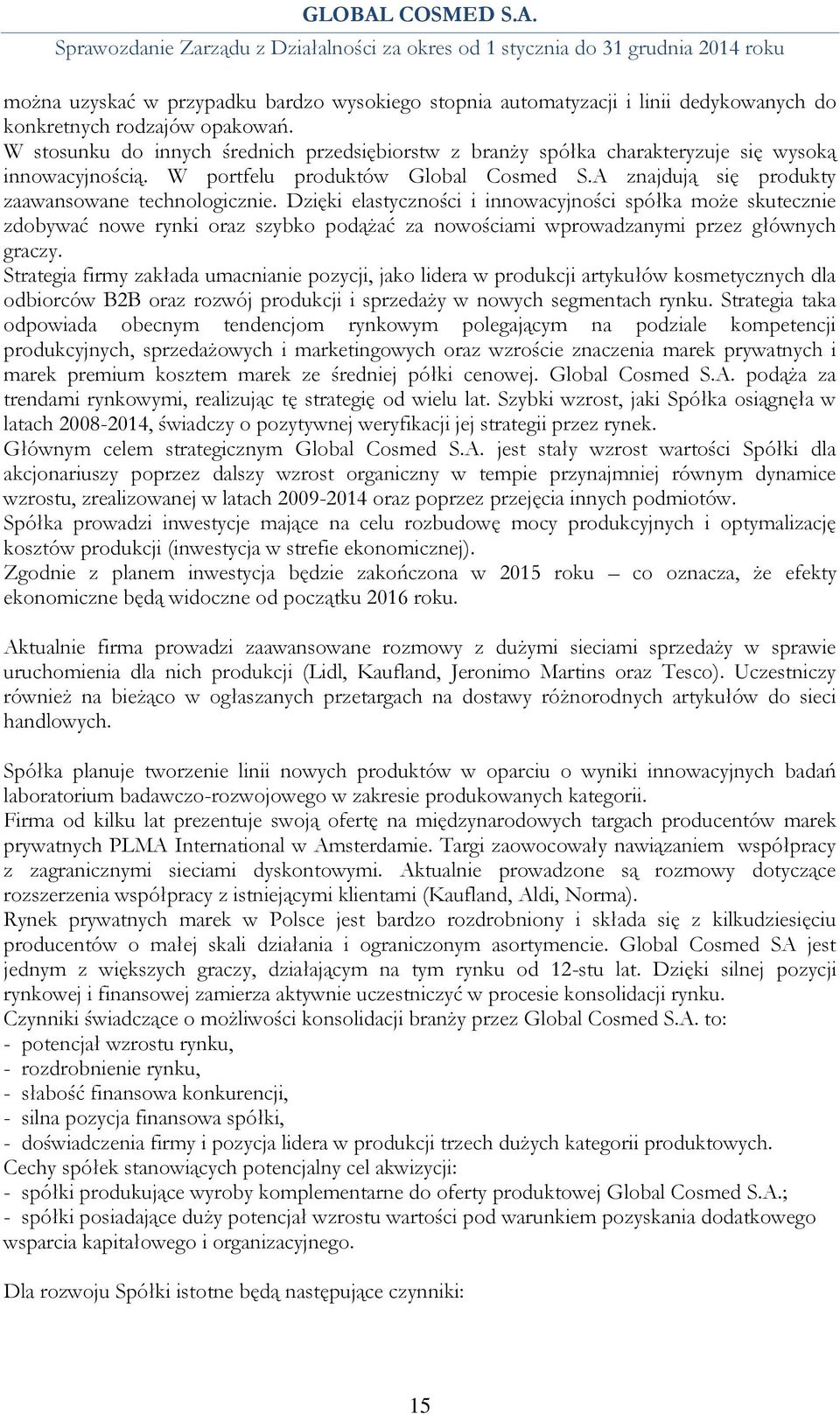 GLOBAL COSMED S.A.
Sprawozdanie Zarządu z Działalności za okres od 1 stycznia do 31 grudnia 2014 roku

można uzyskać w przypadku bardzo wysokiego stopnia automatyzacji i linii dedykowanych do konkretnych rodzajów opakowań.
W stosunku do innych średnich przedsiębiorstw z branży spółka charakteryzuje się wysoką innowacyjnością. W portfelu produktów Global Cosmed S.A znajdują się produkty zaawansowane technologicznie. Dzięki elastyczności i innowacyjności spółka może skutecznie zdobywać nowe rynki oraz szybko podążać za nowościami wprowadzanymi przez głównych graczy.
Strategia firmy zakłada umacnianie pozycji, jako lidera w produkcji artykułów kosmetycznych dla odbiorców B2B oraz rozwój produkcji i sprzedaży w nowych segmentach rynku. Strategia taka odpowiada obecnym tendencjom rynkowym polegającym na podziale kompetencji produkcyjnych, sprzedażowych i marketingowych oraz wzroście znaczenia marek prywatnych i marek premium kosztem marek ze średniej półki cenowej. Global Cosmed S.A. podąża za trendami rynkowymi, realizując tę strategię od wielu lat. Szybki wzrost, jaki Spółka osiągnęła w latach 2008-2014, świadczy o pozytywnej weryfikacji jej strategii przez rynek.
Głównym celem strategicznym Global Cosmed S.A. jest stały wzrost wartości Spółki dla akcjonariuszy poprzez dalszy wzrost organiczny w tempie przynajmniej równym dynamice wzrostu, zrealizowanej w latach 2009-2014 oraz poprzez przejęcia innych podmiotów.
Spółka prowadzi inwestycje mające na celu rozbudowę mocy produkcyjnych i optymalizację kosztów produkcji (inwestycja w strefie ekonomicznej).
Zgodnie z planem inwestycja będzie zakończona w 2015 roku – co oznacza, że efekty ekonomiczne będą widoczne od początku 2016 roku.

Aktualnie firma prowadzi zaawansowane rozmowy z dużymi sieciami sprzedaży w sprawie uruchomienia dla nich produkcji (Lidl, Kaufland, Jeronimo Martins oraz Tesco). Uczestniczy również na bieżąco w ogłaszanych przetargach na dostawy różnorodnych artykułów do sieci handlowych.

Spółka planuje tworzenie linii nowych produktów w oparciu o wyniki innowacyjnych badań laboratorium badawczo-rozwojowego w zakresie produkowanych kategorii.
Firma od kilku lat prezentuje swoją ofertę na międzynarodowych targach producentów marek prywatnych PLMA International w Amsterdamie. Targi zaowocowały nawiązaniem współpracy z zagranicznymi sieciami dyskontowymi. Aktualnie prowadzone są rozmowy dotyczące rozszerzenia współpracy z istniejącymi klientami (Kaufland, Aldi, Norma).
Rynek prywatnych marek w Polsce jest bardzo rozdrobniony i składa się z kilkudziesięciu producentów o małej skali działania i ograniczonym asortymencie. Global Cosmed SA jest jednym z większych graczy, działającym na tym rynku od 12-stu lat. Dzięki silnej pozycji rynkowej i finansowej zamierza aktywnie uczestniczyć w procesie konsolidacji rynku.
Czynniki świadczące o możliwości konsolidacji branży przez Global Cosmed S.A. to:
- potencjał wzrostu rynku,
- rozdrobnienie rynku,
- słabość finansowa konkurencji,
- silna pozycja finansowa spółki,
- doświadczenia firmy i pozycja lidera w produkcji trzech dużych kategorii produktowych.
Cechy spółek stanowiących potencjalny cel akwizycji:
- spółki produkujące wyroby komplementarne do oferty produktowej Global Cosmed S.A.;
- spółki posiadające duży potencjał wzrostu wartości pod warunkiem pozyskania dodatkowego wsparcia kapitałowego i organizacyjnego.

Dla rozwoju Spółki istotne będą następujące czynniki:

15